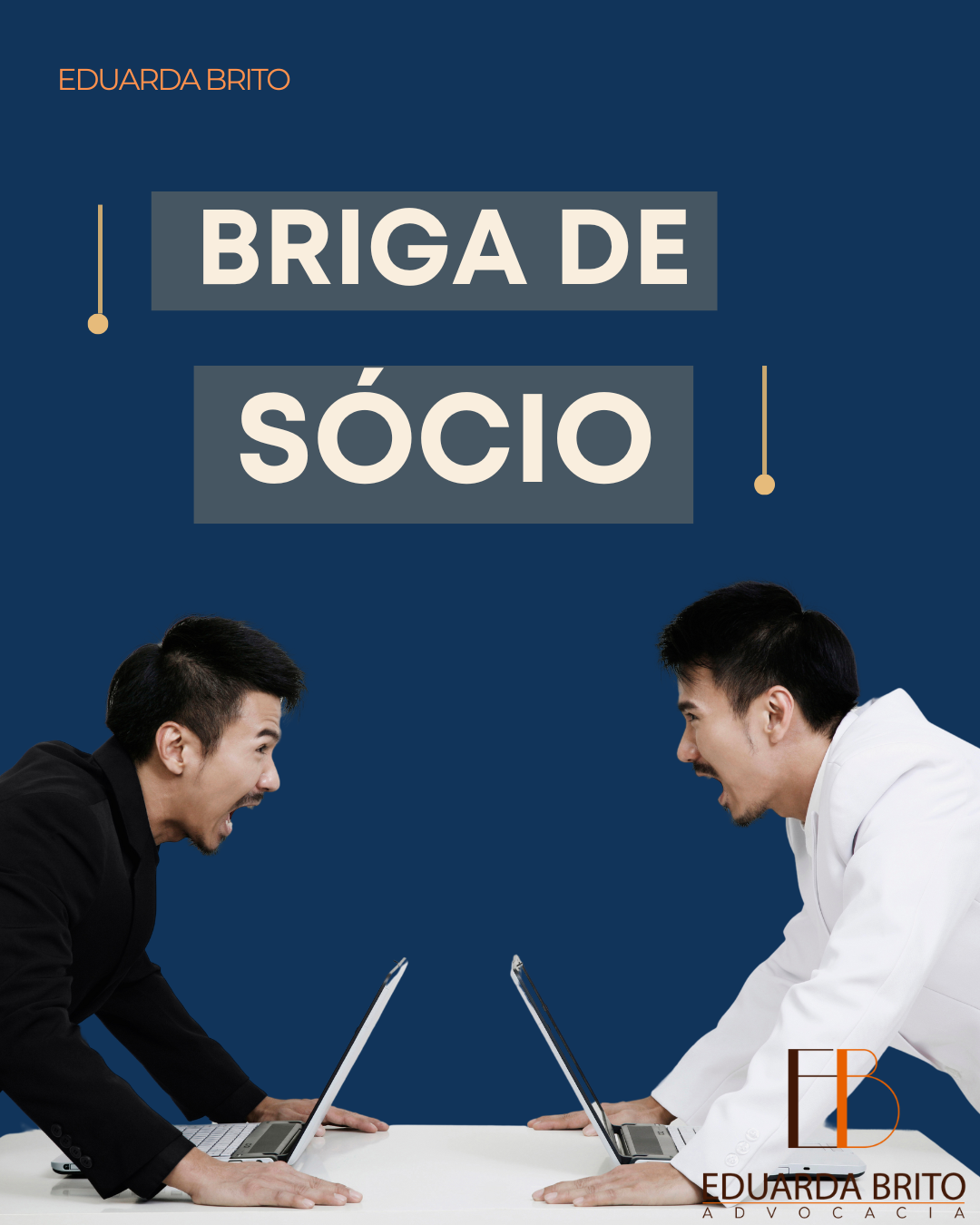 EDUARDA BRITO

BRIGA DE

SÓCIO

EB

EDUARDA BRITO

ADVOCACIA